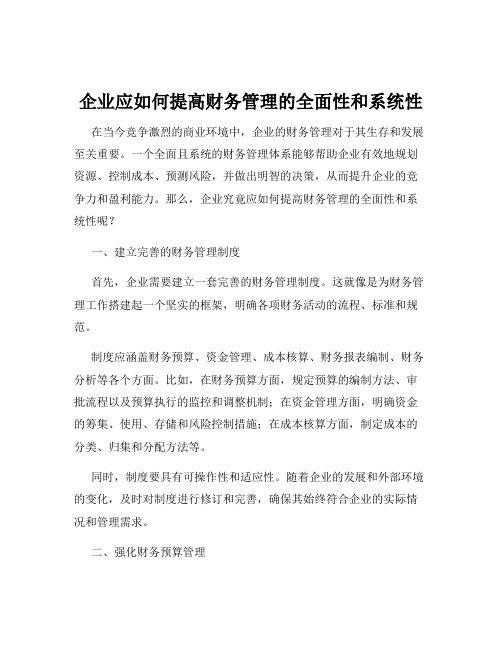 企业应如何提高财务管理的全面性和系统性

在当今竞争激烈的商业环境中，企业的财务管理对于其生存和发展至关重要。一个全面且系统的财务管理体系能够帮助企业有效地规划资源、控制成本、预测风险，并做出明智的决策，从而提升企业的竞争力和盈利能力。那么，企业究竟应如何提高财务管理的全面性和系统性呢？

一、建立完善的财务管理制度

首先，企业需要建立一套完善的财务管理制度。这就像是为财务管理工作搭建起一个坚实的框架，明确各项财务活动的流程、标准和规范。

制度应涵盖财务预算、资金管理、成本核算、财务报表编制、财务分析等各个方面。比如，在财务预算方面，规定预算的编制方法、审批流程以及预算执行的监控和调整机制；在资金管理方面，明确资金的筹集、使用、存储和风险控制措施；在成本核算方面，制定成本的分类、归集和分配方法等。

同时，制度要具有可操作性和适应性。随着企业的发展和外部环境的变化，及时对制度进行修订和完善，确保其始终符合企业的实际情况和管理需求。

二、强化财务预算管理